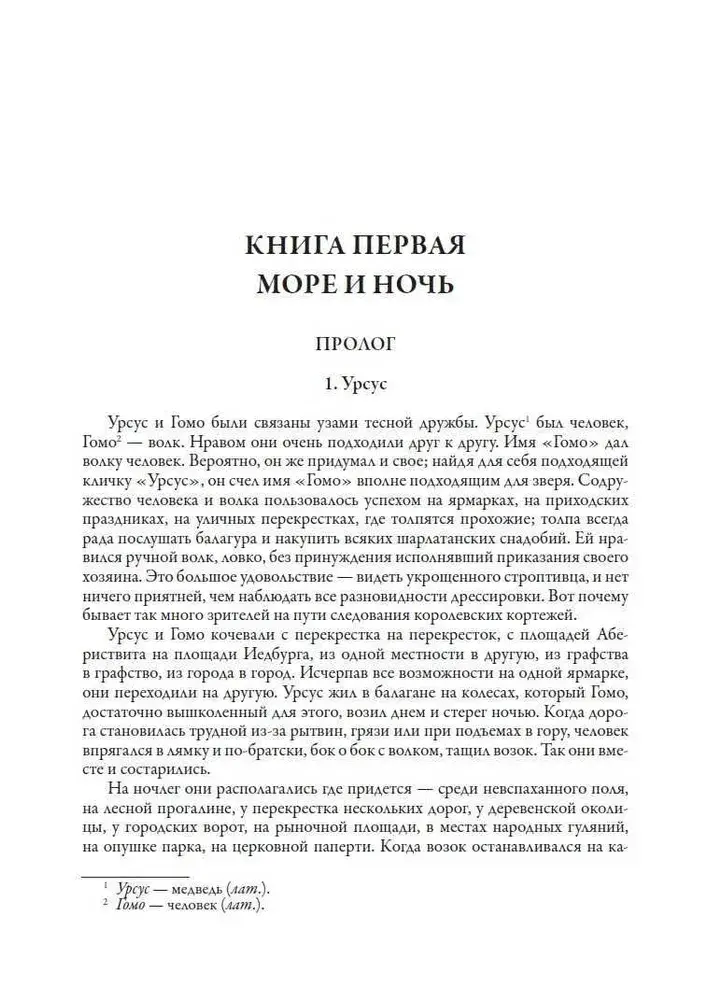 КНИГА ПЕРВАЯ
МОРЕ И НОЧЬ

ПРОЛОГ

1. Урсус

Урсус и Гомо были связаны узами тесной дружбы. Урсус$^1$ был человек, Гомо$^2$ — волк. Нравом они очень подходили друг к другу. Имя «Гомо» дал волку человек. Вероятно, он же придумал и свое; найдя для себя подходящей кличку «Урсус», он счел имя «Гомо» вполне подходящим для зверя. Содружество человека и волка пользовалось успехом на ярмарках, на приходских праздниках, на уличных перекрестках, где толпятся прохожие; толпа всегда рада послушать балагура и накупить всяких шарлатанских снадобий. Ей нравился ручной волк, ловко, без принуждения исполнявший приказания своего хозяина. Это большое удовольствие — видеть укрощенного строптивца, и нет ничего приятней, чем наблюдать все разновидности дрессировки. Вот почему бывает так много зрителей на пути следования королевских кортежей.

Урсус и Гомо кочевали с перекрестка на перекресток, с площадей Абериствита на площади Иедбурга, из одной местности в другую, из графства в графство, из города в город. Исчерпав все возможности на одной ярмарке, они переходили на другую. Урсус жил в балагане на колесах, который Гомо, достаточно вышколенный для этого, возил днем и стерег ночью. Когда дорога становилась трудной из-за рытвин, грязи или при подъемах в гору, человек впрягался в лямку и по-братски, бок о бок с волком, тащил возок. Так они вместе и состарились.

На ночлег они располагались где придется — среди невспаханного поля, на лесной прогалине, у перекрестка нескольких дорог, у деревенской околицы, у городских ворот, на рыночной площади, в местах народных гуляний, на опушке парка, на церковной паперти. Когда возок останавливался на ка-

$^1$ Урсус — медведь (лат.).
$^2$ Гомо — человек (лат.).